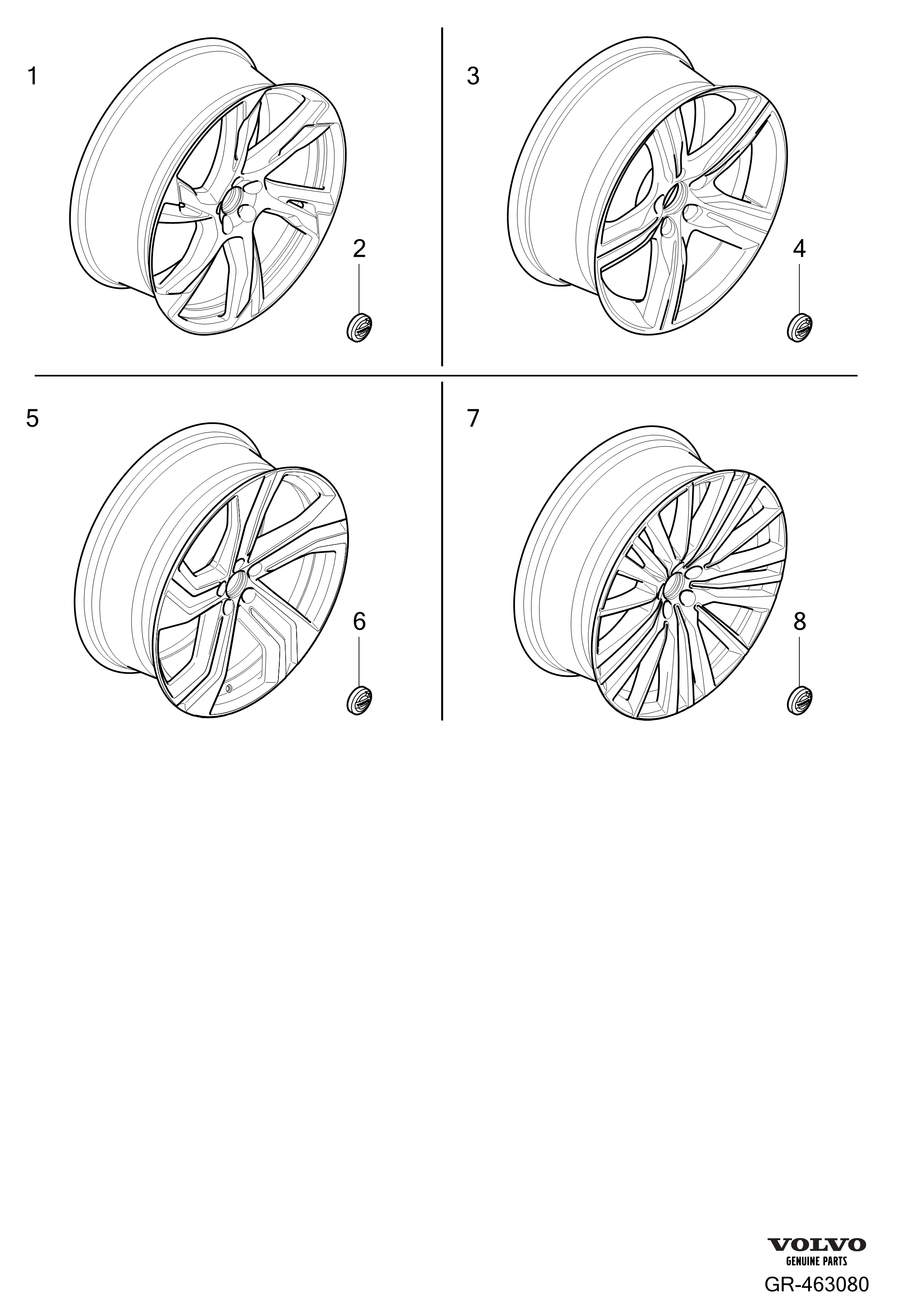 1

2

3

4

5

6

7

8

VOLVO
GENUINE PARTS

GR-463080